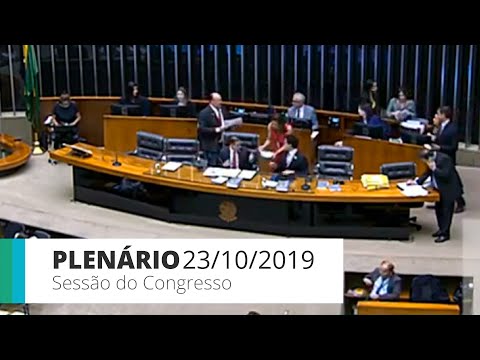 PLENÁRIO 23/10/2019
Sessão do Congresso